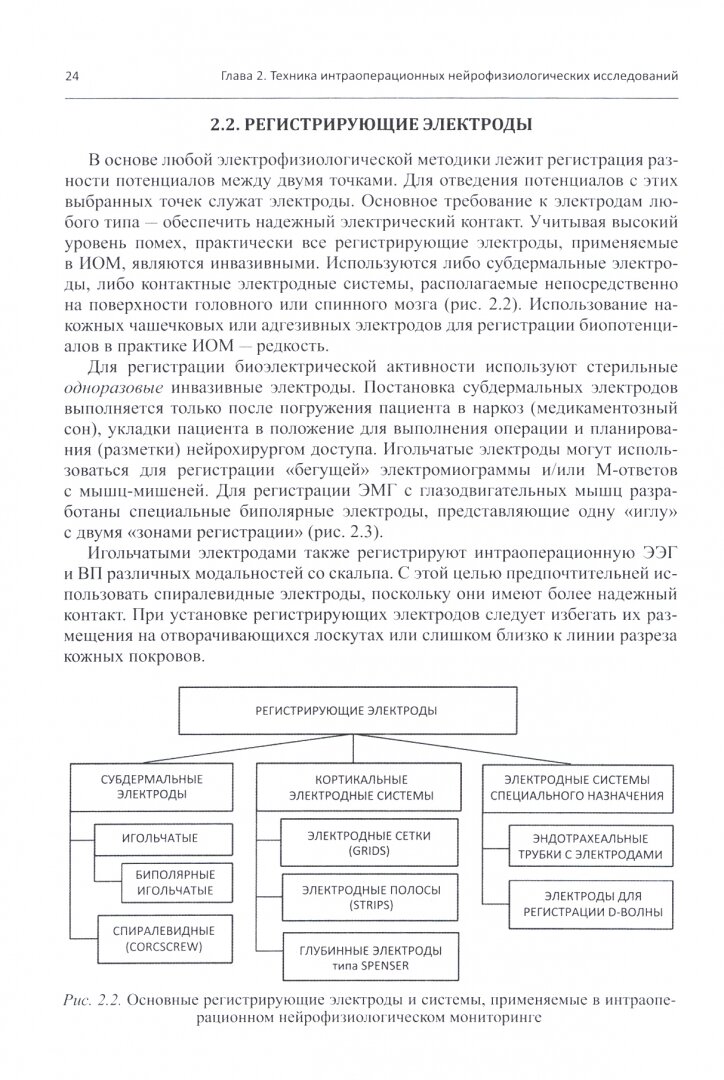 24 Глава 2. Техника интраоперационных нейрофизиологических исследований

2.2. РЕГИСТРИРУЮЩИЕ ЭЛЕКТРОДЫ

В основе любой электрофизиологической методики лежит регистрация разности потенциалов между двумя точками. Для отведения потенциалов с этих выбранных точек служат электроды. Основное требование к электродам любого типа — обеспечить надежный электрический контакт. Учитывая высокий уровень помех, практически все регистрирующие электроды, применяемые в ИОМ, являются инвазивными. Используются либо субдермальные электроды, либо контактные электродные системы, располагаемые непосредственно на поверхности головного или спинного мозга (рис. 2.2). Использование накожных чашечковых или адгезивных электродов для регистрации биопотенциалов в практике ИОМ — редкость.

Для регистрации биоэлектрической активности используют стерильные одноразовые инвазивные электроды. Постановка субдермальных электродов выполняется только после погружения пациента в наркоз (медикаментозный сон), укладки пациента в положение для выполнения операции и планирования (разметки) нейрохирургом доступа. Игольчатые электроды могут использоваться для регистрации «бегущей» электромиограммы и/или М-ответов с мышц-мишеней. Для регистрации ЭМГ с глазодвигательных мышц разработаны специальные биполярные электроды, представляющие одну «иглу» с двумя «зонами регистрации» (рис. 2.3).

Игольчатыми электродами также регистрируют интраоперационную ЭЭГ и ВП различных модальностей со скальпа. С этой целью предпочтительней использовать спиралевидные электроды, поскольку они имеют более надежный контакт. При установке регистрирующих электродов следует избегать их размещения на отворачивающихся лоскутах или слишком близко к линии разреза кожных покровов.

РЕГИСТРИРУЮЩИЕ ЭЛЕКТРОДЫ

СУБДЕРМАЛЬНЫЕ ЭЛЕКТРОДЫ

ИГОЛЬЧАТЫЕ

БИПОЛЯРНЫЕ ИГОЛЬЧАТЫЕ

СПИРАЛЕВИДНЫЕ (CORCSCREW)

КОРТИКАЛЬНЫЕ ЭЛЕКТРОДНЫЕ СИСТЕМЫ

ЭЛЕКТРОДНЫЕ СЕТКИ (GRIDS)

ЭЛЕКТРОДНЫЕ ПОЛОСЫ (STRIPS)

ГЛУБИННЫЕ ЭЛЕКТРОДЫ типа SPENSER

ЭЛЕКТРОДНЫЕ СИСТЕМЫ СПЕЦИАЛЬНОГО НАЗНАЧЕНИЯ

ЭНДОТРАХЕАЛЬНЫЕ ТРУБКИ С ЭЛЕКТРОДАМИ

ЭЛЕКТРОДЫ ДЛЯ РЕГИСТРАЦИИ D-ВОЛНЫ

Рис. 2.2. Основные регистрирующие электроды и системы, применяемые в интраоперационном нейрофизиологическом мониторинге